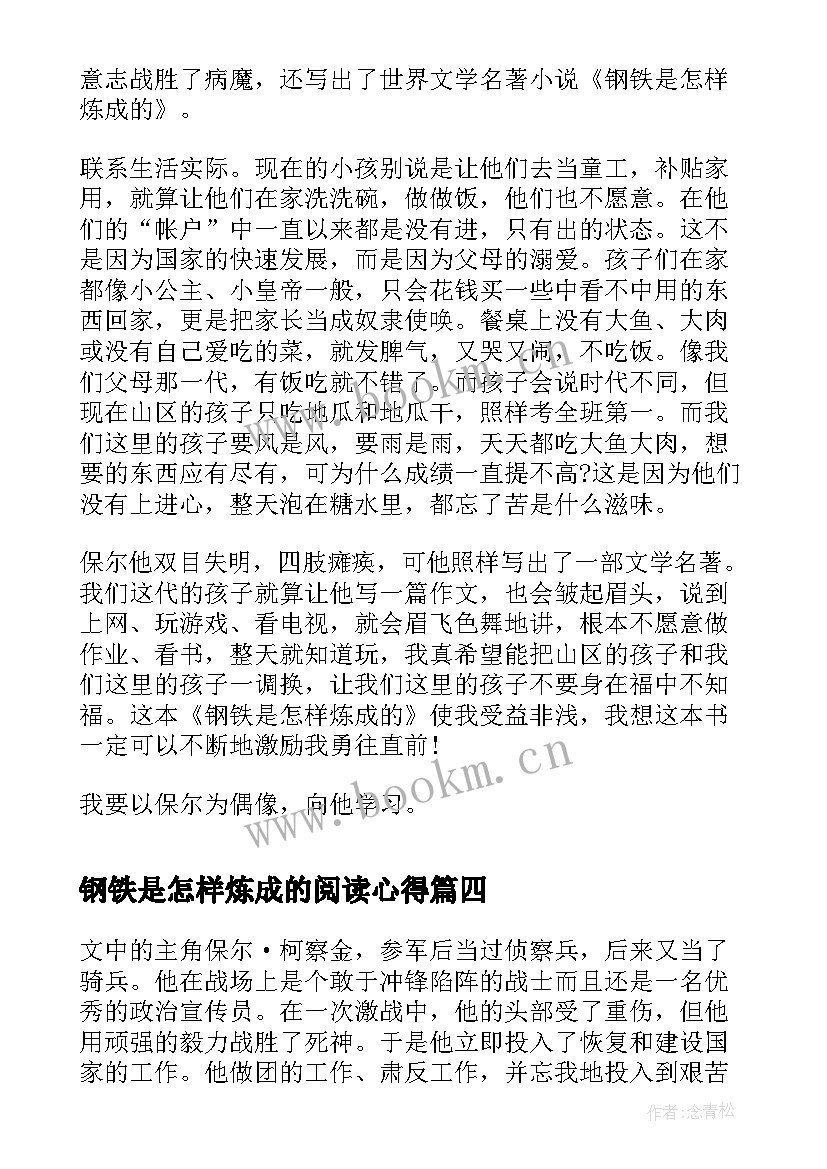 意志战胜了病魔，还写出了世界文学名著小说《钢铁是怎样炼成的》。

联系生活实际。现在的小孩别说是让他们去当童工，补贴家用，就算让他们在家洗洗碗，做做饭，他们也不愿意。在他们的“帐户”中一直以来都是没有进，只有出的状态。这不是因为国家的快速发展，而是因为父母的溺爱。孩子们在家都像小公主、小皇帝一般，只会花钱买一些中看不中用的东西回家，更是把家长当成奴隶使唤。餐桌上没有大鱼、大肉或没有自己爱吃的菜，就发脾气，又哭又闹，不吃饭。像我们父母那一代，有饭吃就不错了。而孩子会说时代不同，但现在山区的孩子只吃地瓜和地瓜干，照样考全班第一。而我们这里的孩子要风是风，要雨是雨，天天都吃大鱼大肉，想要的东西应有尽有，可为什么成绩一直提不高?这是因为他们没有上进心，整天泡在糖水里，都忘了苦是什么滋味。

保尔他双目失明，四肢瘫痪，可他照样写出了一部文学名著。我们这代的孩子就算让他写一篇作文，也会皱起眉头，说到上网、玩游戏、看电视，就会眉飞色舞地讲，根本不愿意做作业、看书，整天就知道玩，我真希望能把山区的孩子和我们这里的孩子一调换，让我们这里的孩子不要身在福中不知福。这本《钢铁是怎样炼成的》使我受益非浅，我想这本书一定可以不断地激励我勇往直前！

我要以保尔为偶像，向他学习。

www.bookm.cn

钢铁是怎样炼成的阅读心得篇四

文中的主角保尔·柯察金，参军后当过侦察兵，后来又当了骑兵。他在战场上是个敢于冲锋陷阵的战士而且还是一名优秀的政治宣传员。在一次激战中，他的头部受了重伤，但他用顽强的毅力战胜了死神。于是他立即投入了恢复和建设国家的工作。他做团的工作、肃反工作，并忘我地投入到艰苦

作者:念青松